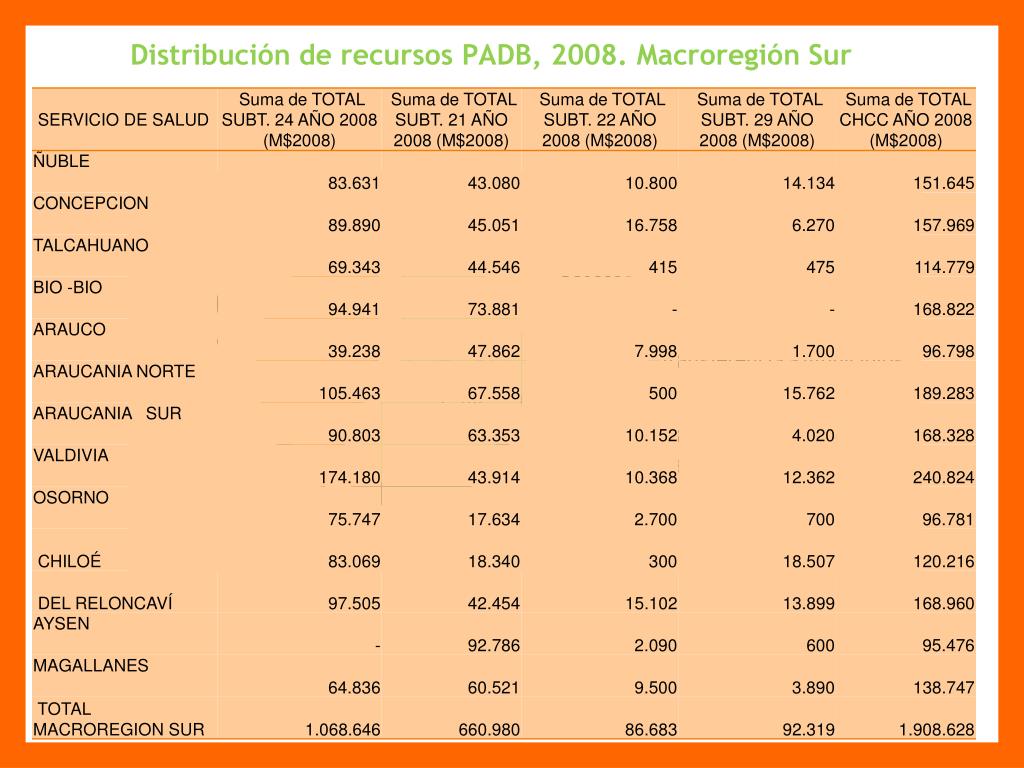 Distribución de recursos PADB, 2008. Macroregión Sur

| SERVICIO DE SALUD | Suma de TOTAL SUBT. 24 AÑO 2008 (M$2008) | Suma de TOTAL SUBT. 21 AÑO 2008 (M$2008) | Suma de TOTAL SUBT. 22 AÑO 2008 (M$2008) | Suma de TOTAL SUBT. 29 AÑO 2008 (M$2008) | Suma de TOTAL CHCC AÑO 2008 (M$2008) |
|---|---|---|---|---|---|
| ÑUBLE | 83.631 | 43.080 | 10.800 | 14.134 | 151.645 |
| CONCEPCION | 89.890 | 45.051 | 16.758 | 6.270 | 157.969 |
| TALCAHUANO | 69.343 | 44.546 | 415 | 475 | 114.779 |
| BIO -BIO | 94.941 | 73.881 | - | - | 168.822 |
| ARAUCO | 39.238 | 47.862 | 7.998 | 1.700 | 96.798 |
| ARAUCANIA NORTE | 105.463 | 67.558 | 500 | 15.762 | 189.283 |
| ARAUCANIA SUR | 90.803 | 63.353 | 10.152 | 4.020 | 168.328 |
| VALDIVIA | 174.180 | 43.914 | 10.368 | 12.362 | 240.824 |
| OSORNO | 75.747 | 17.634 | 2.700 | 700 | 96.781 |
| CHILOÉ | 83.069 | 18.340 | 300 | 18.507 | 120.216 |
| DEL RELONCAVÍ | 97.505 | 42.454 | 15.102 | 13.899 | 168.960 |
| AYSEN | - | 92.786 | 2.090 | 600 | 95.476 |
| MAGALLANES | 64.836 | 60.521 | 9.500 | 3.890 | 138.747 |
| TOTAL MACROREGION SUR | 1.068.646 | 660.980 | 86.683 | 92.319 | 1.908.628 |